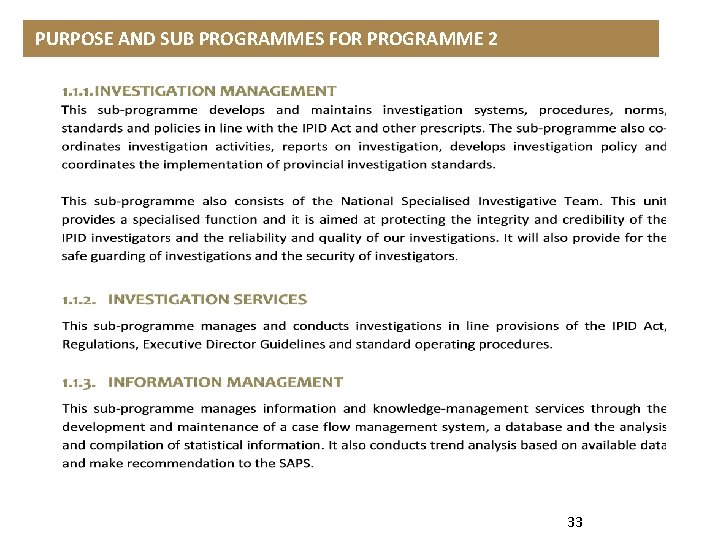 PURPOSE AND SUB PROGRAMMES FOR PROGRAMME 2

1.1.1. INVESTIGATION MANAGEMENT

This sub-programme develops and maintains investigation systems, procedures, norms, standards and policies in line with the IPID Act and other prescripts. The sub-programme also co-ordinates investigation activities, reports on investigation, develops investigation policy and coordinates the implementation of provincial investigation standards.

This sub-programme also consists of the National Specialised Investigative Team. This unit provides a specialised function and it is aimed at protecting the integrity and credibility of the IPID investigators and the reliability and quality of our investigations. It will also provide for the safe guarding of investigations and the security of investigators.

1.1.2. INVESTIGATION SERVICES

This sub-programme manages and conducts investigations in line provisions of the IPID Act, Regulations, Executive Director Guidelines and standard operating procedures.

1.1.3. INFORMATION MANAGEMENT

This sub-programme manages information and knowledge-management services through the development and maintenance of a case flow management system, a database and the analysis and compilation of statistical information. It also conducts trend analysis based on available data and make recommendation to the SAPS.

33